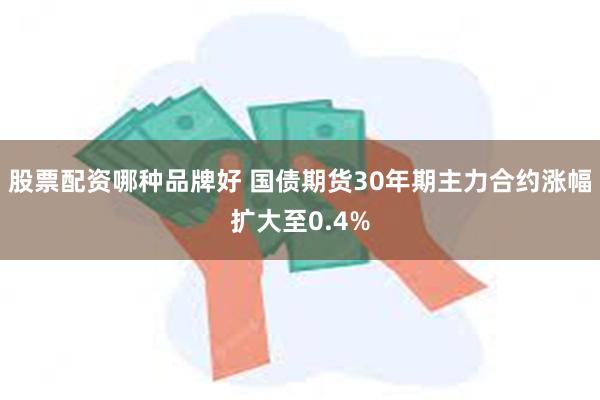 股票配资哪种品牌好 国债期货30年期主力合约涨幅扩大至0.4%